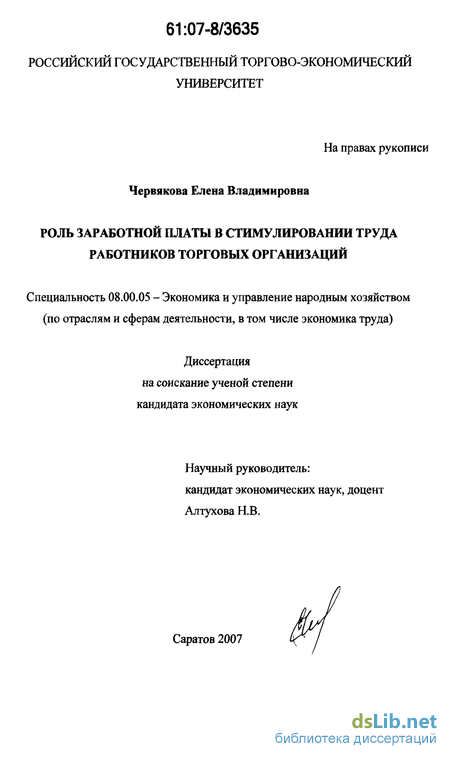 61:07-8/3635

РОССИЙСКИЙ ГОСУДАРСТВЕННЫЙ ТОРГОВО-ЭКОНОМИЧЕСКИЙ УНИВЕРСИТЕТ

На правах рукописи

Червякова Елена Владимировна

РОЛЬ ЗАРАБОТНОЙ ПЛАТЫ В СТИМУЛИРОВАНИИ ТРУДА РАБОТНИКОВ ТОРГОВЫХ ОРГАНИЗАЦИЙ

Специальность 08.00.05 – Экономика и управление народным хозяйством (по отраслям и сферам деятельности, в том числе экономика труда)

Диссертация
на соискание ученой степени
кандидата экономических наук

Научный руководитель:
кандидат экономических наук, доцент
Алтухова Н.В.

Саратов 2007

dsLib.net
библиотека диссертаций